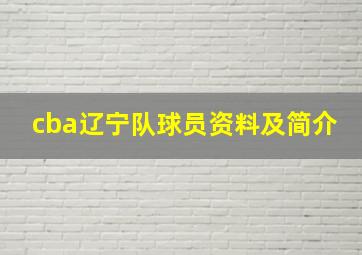 cba辽宁队球员资料及简介